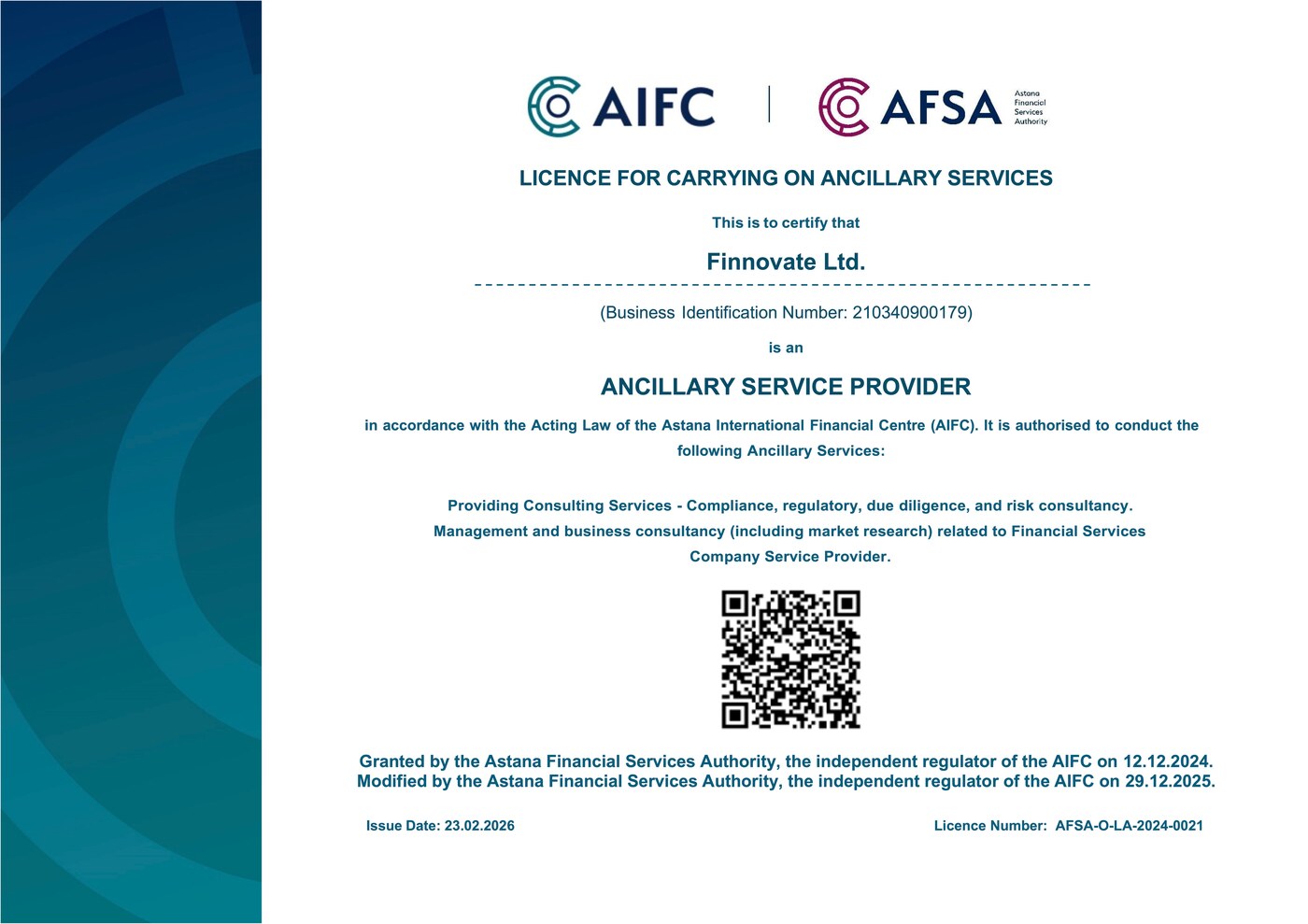 AIFC | AFSA Astana Financial Services Authority

LICENCE FOR CARRYING ON ANCILLARY SERVICES

This is to certify that

Finnovate Ltd.

(Business Identification Number: 210340900179)

is an

ANCILLARY SERVICE PROVIDER

in accordance with the Acting Law of the Astana International Financial Centre (AIFC). It is authorised to conduct the following Ancillary Services:

Providing Consulting Services - Compliance, regulatory, due diligence, and risk consultancy.
Management and business consultancy (including market research) related to Financial Services
Company Service Provider.

Granted by the Astana Financial Services Authority, the independent regulator of the AIFC on 12.12.2024.
Modified by the Astana Financial Services Authority, the independent regulator of the AIFC on 29.12.2025.

Issue Date: 23.02.2026

Licence Number: AFSA-O-LA-2024-0021